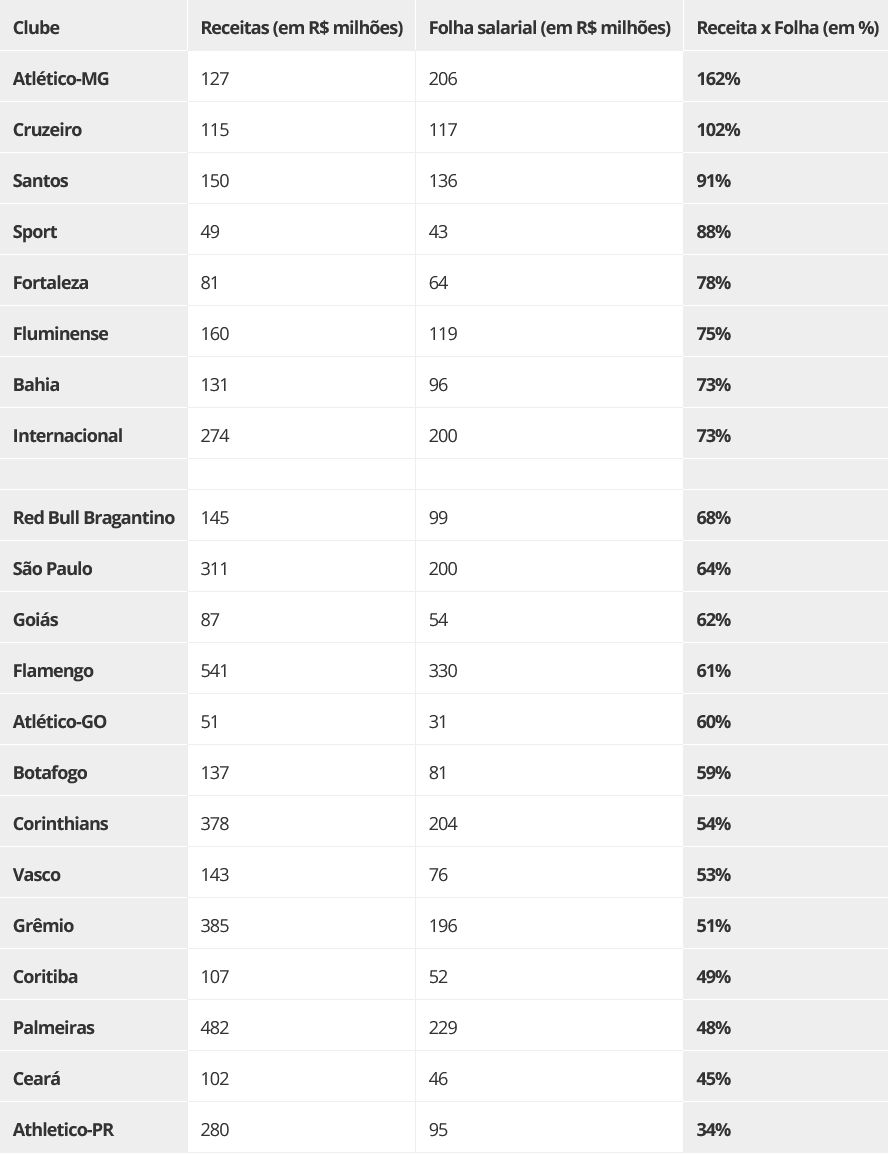 | Clube | Receitas (em R$ milhões) | Folha salarial (em R$ milhões) | Receita x Folha (em %) |
|---|---|---|---|
| Atlético-MG | 127 | 206 | 162% |
| Cruzeiro | 115 | 117 | 102% |
| Santos | 150 | 136 | 91% |
| Sport | 49 | 43 | 88% |
| Fortaleza | 81 | 64 | 78% |
| Fluminense | 160 | 119 | 75% |
| Bahia | 131 | 96 | 73% |
| Internacional | 274 | 200 | 73% |
| | | | |
| Red Bull Bragantino | 145 | 99 | 68% |
| São Paulo | 311 | 200 | 64% |
| Goiás | 87 | 54 | 62% |
| Flamengo | 541 | 330 | 61% |
| Atlético-GO | 51 | 31 | 60% |
| Botafogo | 137 | 81 | 59% |
| Corinthians | 378 | 204 | 54% |
| Vasco | 143 | 76 | 53% |
| Grêmio | 385 | 196 | 51% |
| Coritiba | 107 | 52 | 49% |
| Palmeiras | 482 | 229 | 48% |
| Ceará | 102 | 46 | 45% |
| Athletico-PR | 280 | 95 | 34% |